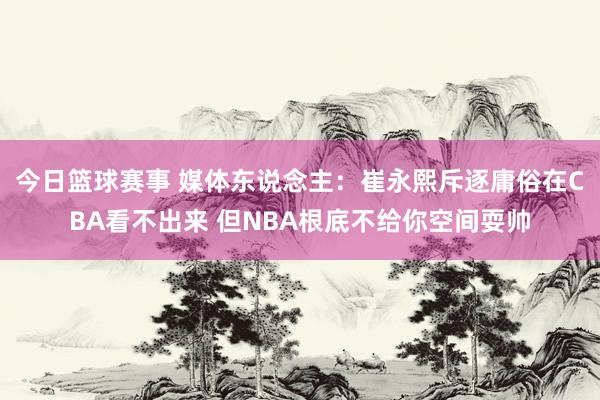 今日篮球赛事 媒体东说念主：崔永熙斥逐庸俗在CBA看不出来 但NBA根底不给你空间耍帅